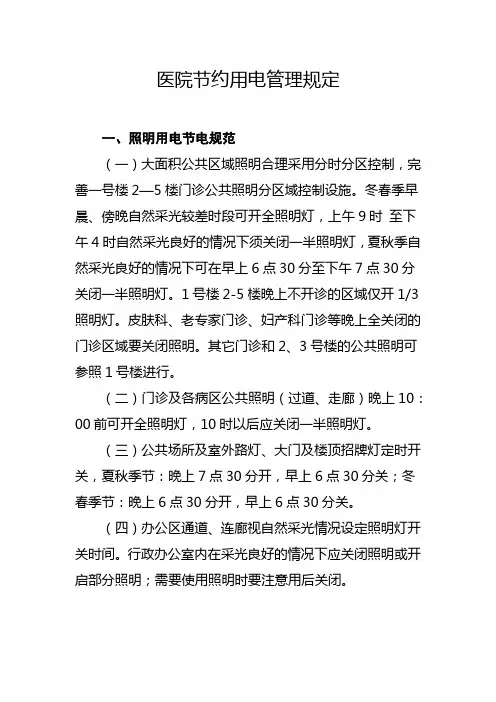 医院节约用电管理规定

一、照明用电节电规范

（一）大面积公共区域照明合理采用分时分区控制，完善一号楼 2—5 楼门诊公共照明分区域控制设施。冬春季早晨、傍晚自然采光较差时段可开全照明灯，上午 9 时 至下午 4 时自然采光良好的情况下须关闭一半照明灯，夏秋季自然采光良好的情况下可在早上 6 点 30 分至下午 7 点 30 分关闭一半照明灯。1 号楼 2-5 楼晚上不开诊的区域仅开 1/3 照明灯。皮肤科、老专家门诊、妇产科门诊等晚上全关闭的门诊区域要关闭照明。其它门诊和 2、3 号楼的公共照明可参照 1 号楼进行。

（二）门诊及各病区公共照明（过道、走廊）晚上 10：00 前可开全照明灯，10 时以后应关闭一半照明灯。

（三）公共场所及室外路灯、大门及楼顶招牌灯定时开关，夏秋季节：晚上 7 点 30 分开，早上 6 点 30 分关；冬春季节：晚上 6 点 30 分开，早上 6 点 30 分关。

（四）办公区通道、连廊视自然采光情况设定照明灯开关时间。行政办公室内在采光良好的情况下应关闭照明或开启部分照明；需要使用照明时要注意用后关闭。